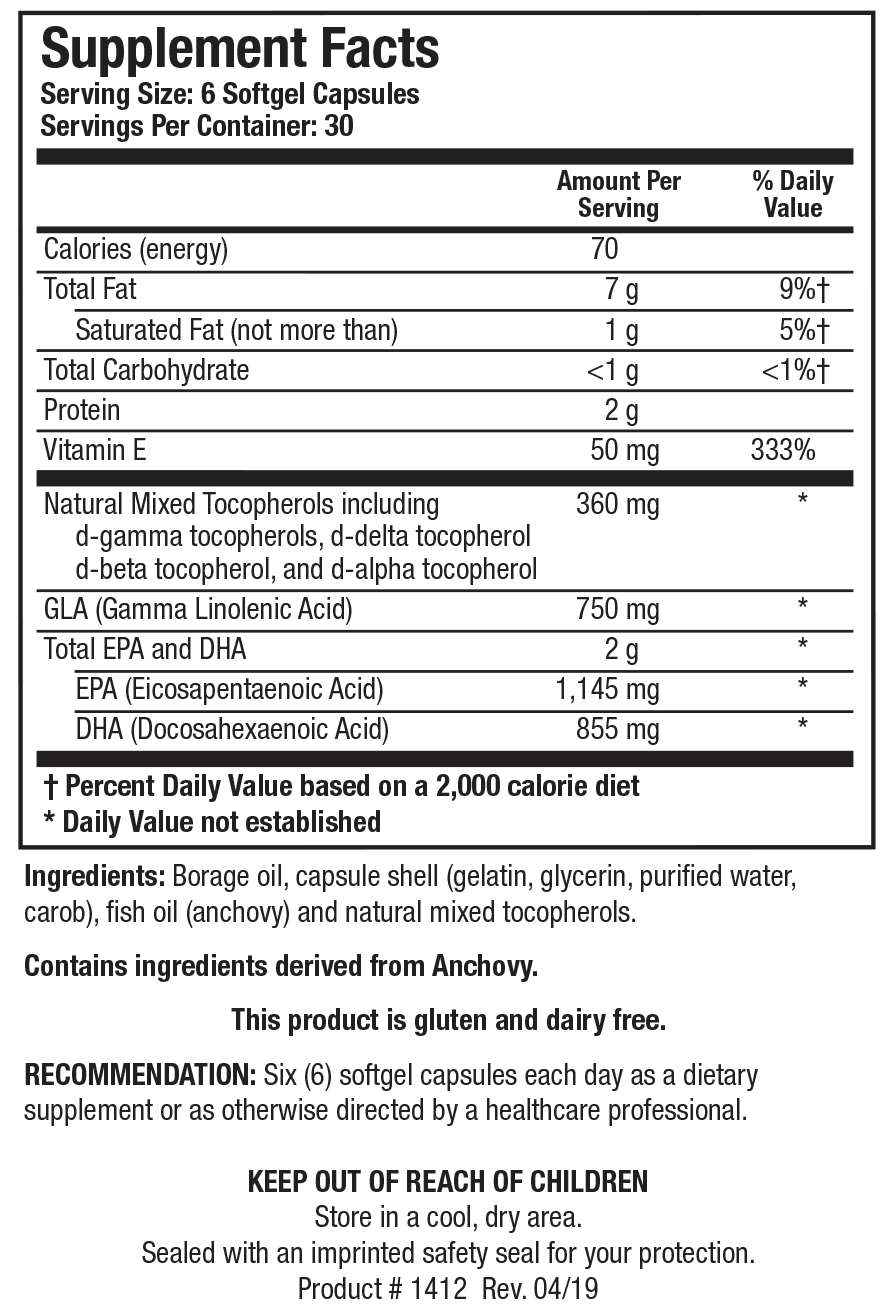 Supplement Facts
Serving Size: 6 Softgel Capsules
Servings Per Container: 30

| | Amount Per Serving | % Daily Value |
|---|---|---|
| Calories (energy) | 70 | |
| Total Fat | 7 g | 9%† |
| Saturated Fat (not more than) | 1 g | 5%† |
| Total Carbohydrate | <1 g | <1%† |
| Protein | 2 g | |
| Vitamin E | 50 mg | 333% |
| Natural Mixed Tocopherols including d-gamma tocopherols, d-delta tocopherol d-beta tocopherol, and d-alpha tocopherol | 360 mg | * |
| GLA (Gamma Linolenic Acid) | 750 mg | * |
| Total EPA and DHA | 2 g | * |
| EPA (Eicosapentaenoic Acid) | 1,145 mg | * |
| DHA (Docosahexaenoic Acid) | 855 mg | * |

† Percent Daily Value based on a 2,000 calorie diet
* Daily Value not established

Ingredients: Borage oil, capsule shell (gelatin, glycerin, purified water, carob), fish oil (anchovy) and natural mixed tocopherols.

Contains ingredients derived from Anchovy.

This product is gluten and dairy free.

RECOMMENDATION: Six (6) softgel capsules each day as a dietary supplement or as otherwise directed by a healthcare professional.

KEEP OUT OF REACH OF CHILDREN
Store in a cool, dry area.
Sealed with an imprinted safety seal for your protection.
Product # 1412 Rev. 04/19